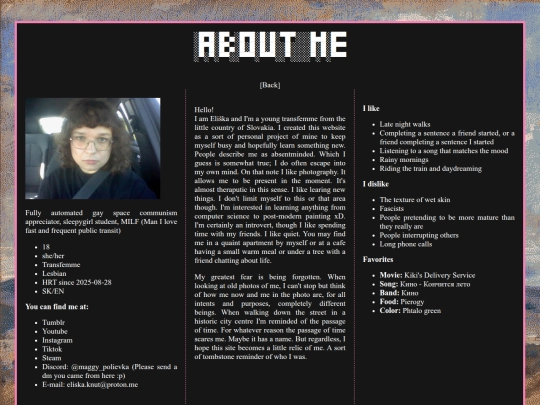 ABOUT ME

[Back]

Fully automated gay space communism appreciator, sleepygirl student, MILF (Man I love fast and frequent public transit)

- 18
- she/her
- Transfemme
- Lesbian
- HRT since 2025-08-28
- SK/EN

**You can find me at:**

- Tumblr
- Youtube
- Instagram
- Tiktok
- Steam
- Discord: @maggy_polievka (Please send a dm you came from here :p)
- E-mail: eliska.knut@proton.me

Hello!
I am Eliška and I'm a young transfemme from the little country of Slovakia. I created this website as a sort of personal project of mine to keep myself busy and hopefully learn something new. People describe me as absentminded. Which I guess is somewhat true; I do often escape into my own mind. On that note I like photography. It allows me to be present in the moment. It's almost theraputic in this sense. I like learing new things. I don't limit myself to this or that area though. I'm interested in learning anything from computer science to post-modern painting xD. I'm certainly an introvert, though I like spending time with my friends. I like quiet. You may find me in a quaint apartment by myself or at a cafe having a small warm meal or under a tree with a friend chatting about life.

My greatest fear is being forgotten. When looking at old photos of me, I can't stop but think of how me now and me in the photo are, for all intents and purposes, completely different beings. When walking down the street in a historic city centre I'm reminded of the passage of time. For whatever reason the passage of time scares me. Maybe it has a name. But regardless, I hope this site becomes a little relic of me. A sort of tombstone reminder of who I was.

**I like**

- Late night walks
- Completing a sentence a friend started, or a friend completing a sentence I started
- Listening to a song that matches the mood
- Rainy mornings
- Riding the train and daydreaming

**I dislike**

- The texture of wet skin
- Fascists
- People pretending to be more mature than they really are
- People interrupting others
- Long phone calls

**Favorites**

- **Movie:** Kiki's Delivery Service
- **Song:** Кино - Кончится лето
- **Band:** Кино
- **Food:** Pierogy
- **Color:** Phtalo green